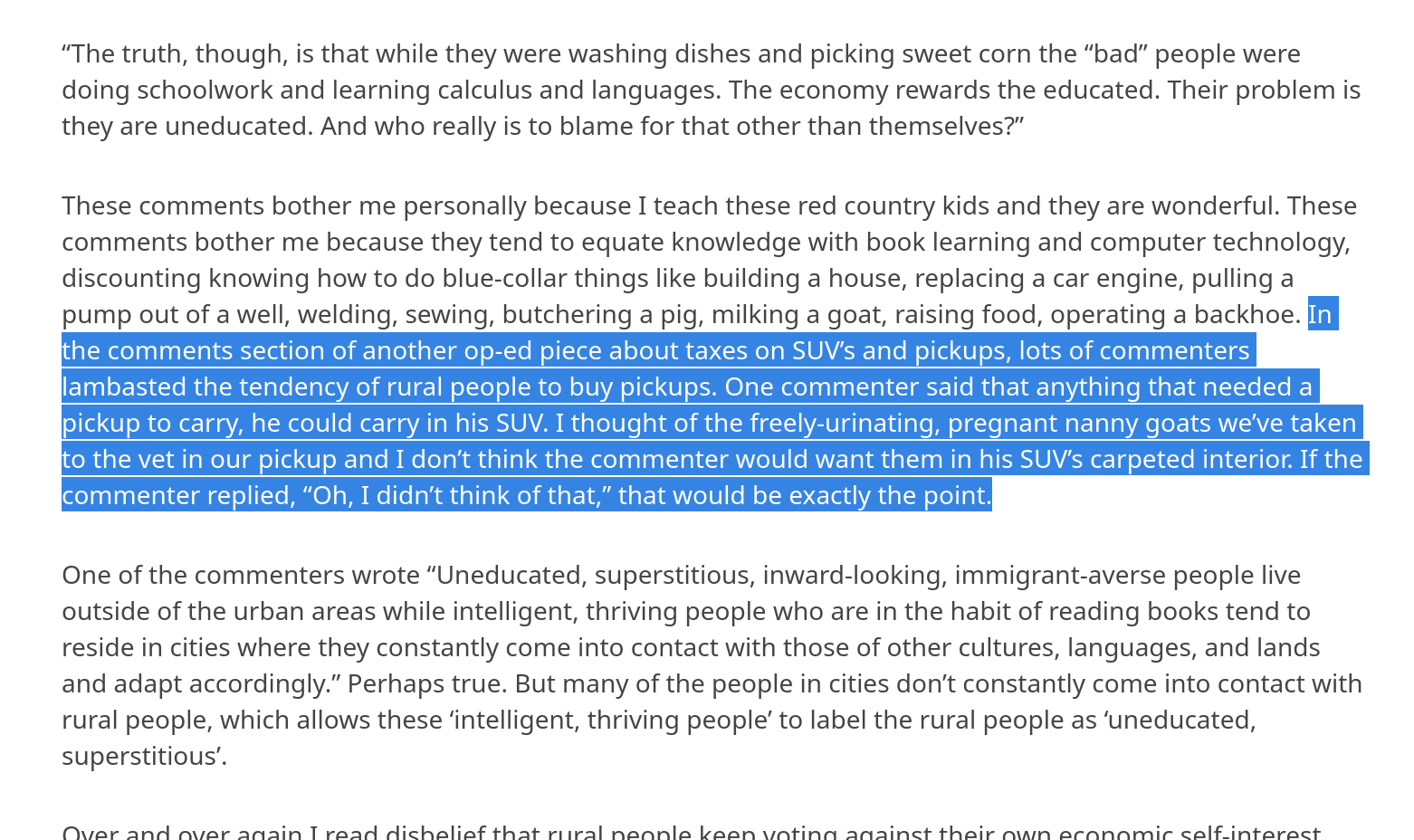 “The truth, though, is that while they were washing dishes and picking sweet corn the “bad” people were doing schoolwork and learning calculus and languages. The economy rewards the educated. Their problem is they are uneducated. And who really is to blame for that other than themselves?”

These comments bother me personally because I teach these red country kids and they are wonderful. These comments bother me because they tend to equate knowledge with book learning and computer technology, discounting knowing how to do blue-collar things like building a house, replacing a car engine, pulling a pump out of a well, welding, sewing, butchering a pig, milking a goat, raising food, operating a backhoe. In the comments section of another op-ed piece about taxes on SUV’s and pickups, lots of commenters lambasted the tendency of rural people to buy pickups. One commenter said that anything that needed a pickup to carry, he could carry in his SUV. I thought of the freely-urinating, pregnant nanny goats we’ve taken to the vet in our pickup and I don’t think the commenter would want them in his SUV’s carpeted interior. If the commenter replied, “Oh, I didn’t think of that,” that would be exactly the point.

One of the commenters wrote “Uneducated, superstitious, inward-looking, immigrant-averse people live outside of the urban areas while intelligent, thriving people who are in the habit of reading books tend to reside in cities where they constantly come into contact with those of other cultures, languages, and lands and adapt accordingly.” Perhaps true. But many of the people in cities don’t constantly come into contact with rural people, which allows these ‘intelligent, thriving people’ to label the rural people as ‘uneducated, superstitious’.

Over and over again I read disbelief that rural people keep voting against their own economic self-interest